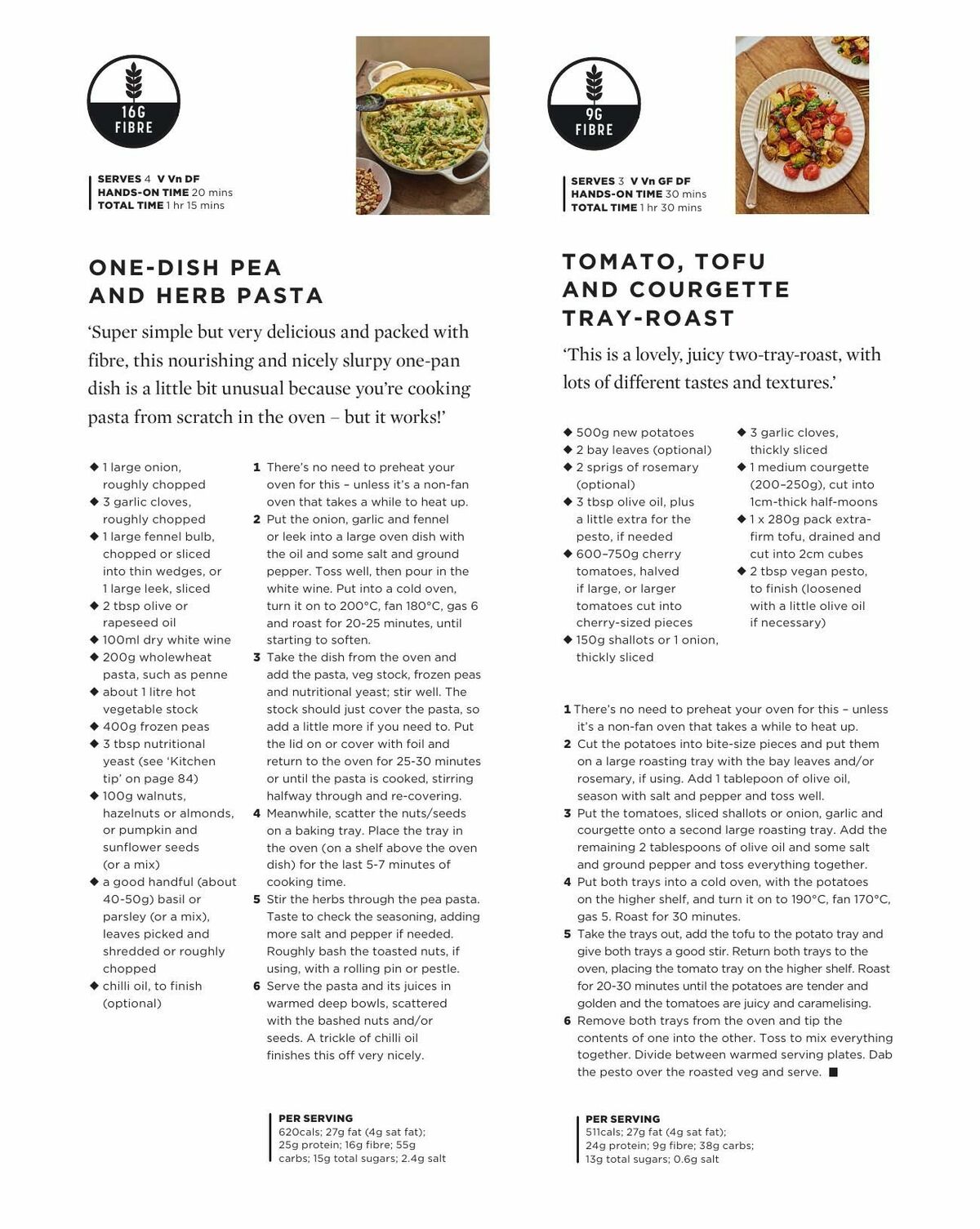 16G
FIBRE

SERVES 4 V Vn DF
HANDS-ON TIME 20 mins
TOTAL TIME 1 hr 15 mins

ONE-DISH PEA AND HERB PASTA

'Super simple but very delicious and packed with fibre, this nourishing and nicely slurpy one-pan dish is a little bit unusual because you're cooking pasta from scratch in the oven – but it works!'

◆ 1 large onion, roughly chopped
◆ 3 garlic cloves, roughly chopped
◆ 1 large fennel bulb, chopped or sliced into thin wedges, or 1 large leek, sliced
◆ 2 tbsp olive or rapeseed oil
◆ 100ml dry white wine
◆ 200g wholewheat pasta, such as penne
◆ about 1 litre hot vegetable stock
◆ 400g frozen peas
◆ 3 tbsp nutritional yeast (see 'Kitchen tip' on page 84)
◆ 100g walnuts, hazelnuts or almonds, or pumpkin and sunflower seeds (or a mix)
◆ a good handful (about 40-50g) basil or parsley (or a mix), leaves picked and shredded or roughly chopped
◆ chilli oil, to finish (optional)

1 There's no need to preheat your oven for this – unless it's a non-fan oven that takes a while to heat up.
2 Put the onion, garlic and fennel or leek into a large oven dish with the oil and some salt and ground pepper. Toss well, then pour in the white wine. Put into a cold oven, turn it on to 200°C, fan 180°C, gas 6 and roast for 20-25 minutes, until starting to soften.
3 Take the dish from the oven and add the pasta, veg stock, frozen peas and nutritional yeast; stir well. The stock should just cover the pasta, so add a little more if you need to. Put the lid on or cover with foil and return to the oven for 25-30 minutes or until the pasta is cooked, stirring halfway through and re-covering.
4 Meanwhile, scatter the nuts/seeds on a baking tray. Place the tray in the oven (on a shelf above the oven dish) for the last 5-7 minutes of cooking time.
5 Stir the herbs through the pea pasta. Taste to check the seasoning, adding more salt and pepper if needed. Roughly bash the toasted nuts, if using, with a rolling pin or pestle.
6 Serve the pasta and its juices in warmed deep bowls, scattered with the bashed nuts and/or seeds. A trickle of chilli oil finishes this off very nicely.

PER SERVING
620cals; 27g fat (4g sat fat); 25g protein; 16g fibre; 55g carbs; 15g total sugars; 2.4g salt

9G
FIBRE

SERVES 3 V Vn GF DF
HANDS-ON TIME 30 mins
TOTAL TIME 1 hr 30 mins

TOMATO, TOFU AND COURGETTE TRAY-ROAST

'This is a lovely, juicy two-tray-roast, with lots of different tastes and textures.'

◆ 500g new potatoes
◆ 2 bay leaves (optional)
◆ 2 sprigs of rosemary (optional)
◆ 3 tbsp olive oil, plus a little extra for the pesto, if needed
◆ 600–750g cherry tomatoes, halved if large, or larger tomatoes cut into cherry-sized pieces
◆ 150g shallots or 1 onion, thickly sliced
◆ 3 garlic cloves, thickly sliced
◆ 1 medium courgette (200–250g), cut into 1cm-thick half-moons
◆ 1 x 280g pack extra-firm tofu, drained and cut into 2cm cubes
◆ 2 tbsp vegan pesto, to finish (loosened with a little olive oil if necessary)

1 There's no need to preheat your oven for this – unless it's a non-fan oven that takes a while to heat up.
2 Cut the potatoes into bite-size pieces and put them on a large roasting tray with the bay leaves and/or rosemary, if using. Add 1 tablepoon of olive oil, season with salt and pepper and toss well.
3 Put the tomatoes, sliced shallots or onion, garlic and courgette onto a second large roasting tray. Add the remaining 2 tablespoons of olive oil and some salt and ground pepper and toss everything together.
4 Put both trays into a cold oven, with the potatoes on the higher shelf, and turn it on to 190°C, fan 170°C, gas 5. Roast for 30 minutes.
5 Take the trays out, add the tofu to the potato tray and give both trays a good stir. Return both trays to the oven, placing the tomato tray on the higher shelf. Roast for 20-30 minutes until the potatoes are tender and golden and the tomatoes are juicy and caramelising.
6 Remove both trays from the oven and tip the contents of one into the other. Toss to mix everything together. Divide between warmed serving plates. Dab the pesto over the roasted veg and serve. ■

PER SERVING
511cals; 27g fat (4g sat fat); 24g protein; 9g fibre; 38g carbs; 13g total sugars; 0.6g salt